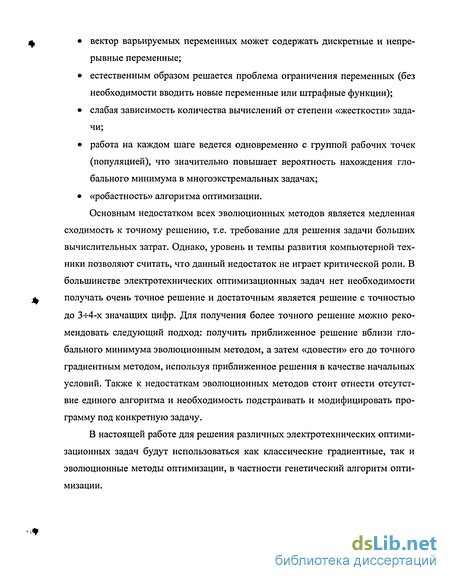 • вектор варьируемых переменных может содержать дискретные и непрерывные переменные;

• естественным образом решается проблема ограничения переменных (без необходимости вводить новые переменные или штрафные функции);

• слабая зависимость количества вычислений от степени «жесткости» задачи;

• работа на каждом шаге ведется одновременно с группой рабочих точек (популяцией), что значительно повышает вероятность нахождения глобального минимума в многоэкстремальных задачах;

• «робастность» алгоритма оптимизации.

Основным недостатком всех эволюционных методов является медленная сходимость к точному решению, т.е. требование для решения задачи больших вычислительных затрат. Однако, уровень и темпы развития компьютерной техники позволяют считать, что данный недостаток не играет критической роли. В большинстве электротехнических оптимизационных задач нет необходимости получать очень точное решение и достаточным является решение с точностью до 3÷4-х значащих цифр. Для получения более точного решение можно рекомендовать следующий подход: получить приближенное решение вблизи глобального минимума эволюционным методом, а затем «довести» его до точного градиентным методом, используя приближенное решения в качестве начальных условий. Также к недостаткам эволюционных методов стоит отнести отсутствие единого алгоритма и необходимость подстраивать и модифицировать программу под конкретную задачу.

В настоящей работе для решения различных электротехнических оптимизационных задач будут использоваться как классические градиентные, так и эволюционные методы оптимизации, в частности генетический алгоритм оптимизации.

dsLib.net
библиотека диссертаций